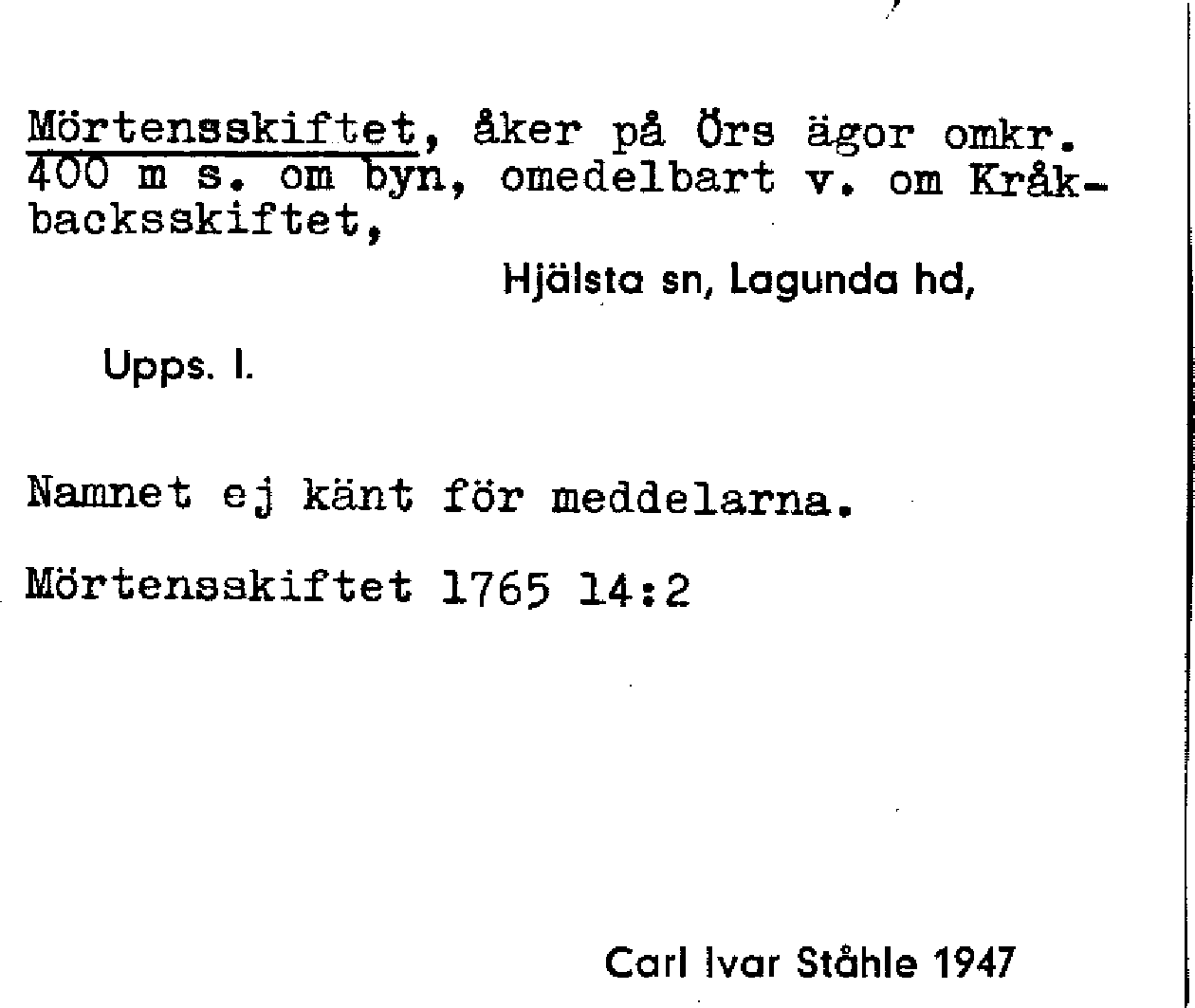 Mörtensskiftet, åker på Örs ägor omkr. 400 m s. om byn, omedelbart v. om Kråkbacksskiftet,

Hjälsta sn, Lagunda hd,

Upps. l.

Namnet ej känt för meddelarna.

Mörtensskiftet 1765 14:2

Carl Ivar Ståhle 1947